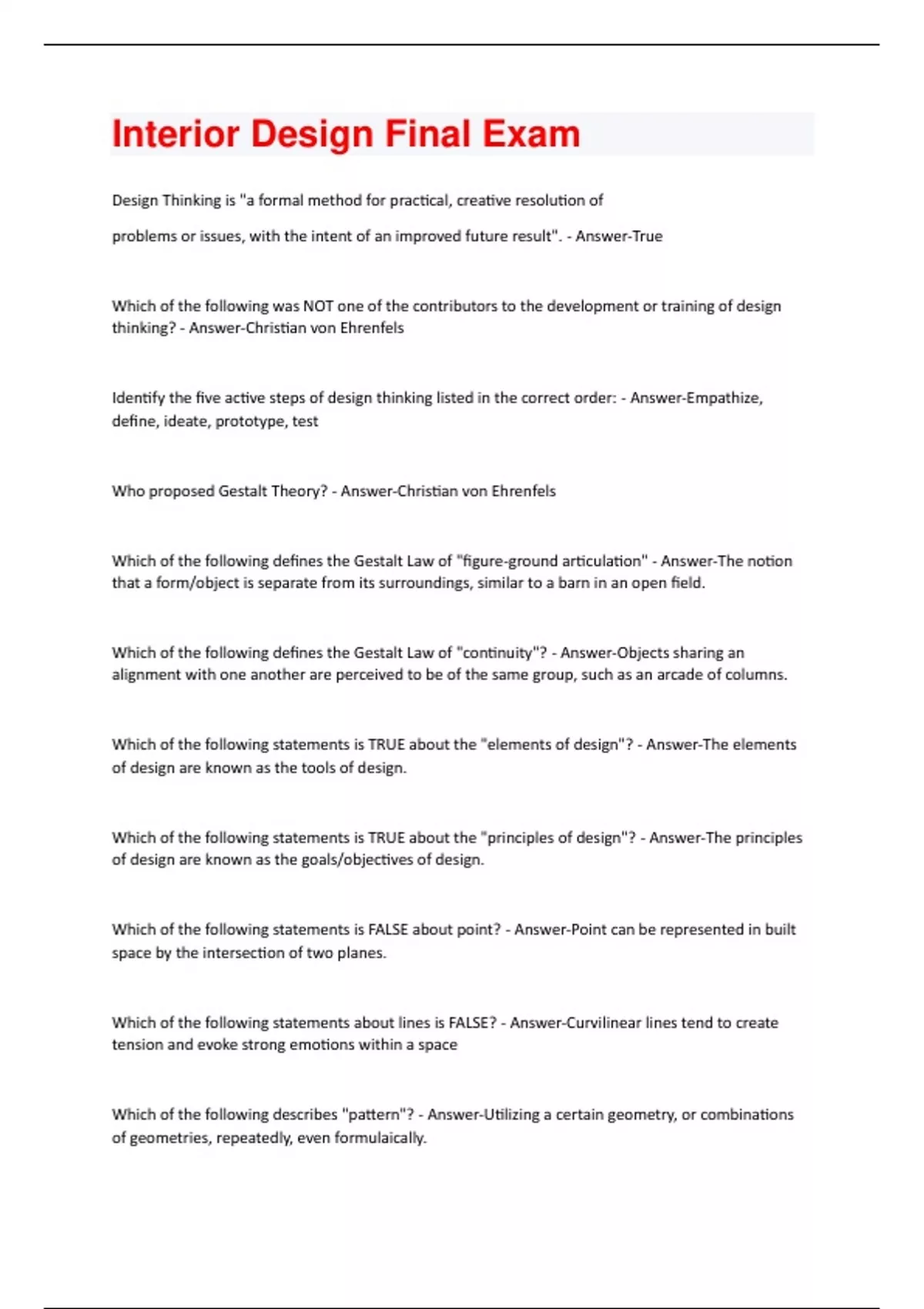 Interior Design Final Exam

Design Thinking is "a formal method for practical, creative resolution of problems or issues, with the intent of an improved future result". - Answer-True

Which of the following was NOT one of the contributors to the development or training of design thinking? - Answer-Christian von Ehrenfels

Identify the five active steps of design thinking listed in the correct order: - Answer-Empathize, define, ideate, prototype, test

Who proposed Gestalt Theory? - Answer-Christian von Ehrenfels

Which of the following defines the Gestalt Law of "figure-ground articulation" - Answer-The notion that a form/object is separate from its surroundings, similar to a barn in an open field.

Which of the following defines the Gestalt Law of "continuity"? - Answer-Objects sharing an alignment with one another are perceived to be of the same group, such as an arcade of columns.

Which of the following statements is TRUE about the "elements of design"? - Answer-The elements of design are known as the tools of design.

Which of the following statements is TRUE about the "principles of design"? - Answer-The principles of design are known as the goals/objectives of design.

Which of the following statements is FALSE about point? - Answer-Point can be represented in built space by the intersection of two planes.

Which of the following statements about lines is FALSE? - Answer-Curvilinear lines tend to create tension and evoke strong emotions within a space

Which of the following describes "pattern"? - Answer-Utilizing a certain geometry, or combinations of geometries, repeatedly, even formulaically.